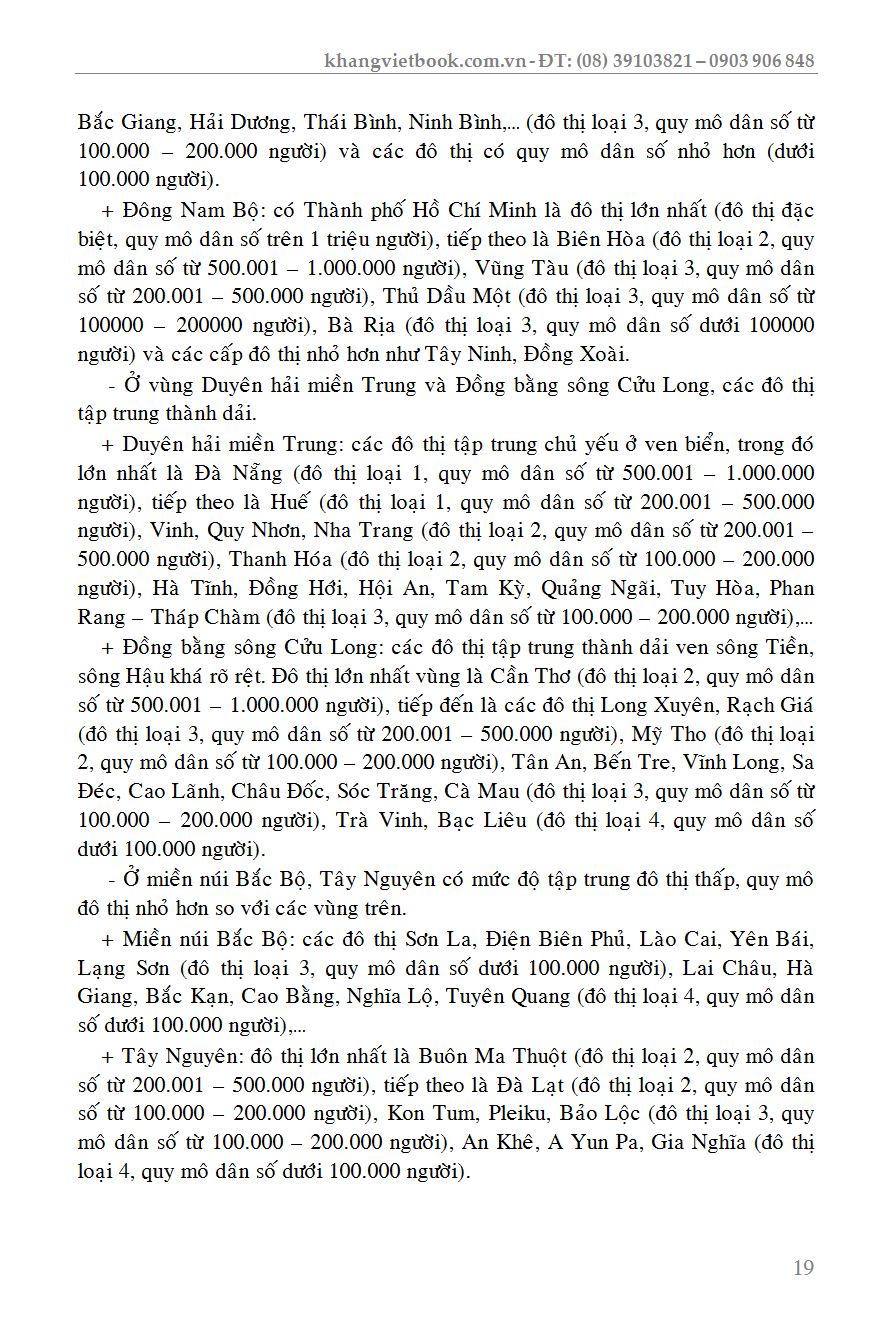 khangvietbook.com.vn - ĐT: (08) 39103821 – 0903 906 848

Bắc Giang, Hải Dương, Thái Bình, Ninh Bình,... (đô thị loại 3, quy mô dân số từ 100.000 – 200.000 người) và các đô thị có quy mô dân số nhỏ hơn (dưới 100.000 người).

+ Đông Nam Bộ: có Thành phố Hồ Chí Minh là đô thị lớn nhất (đô thị đặc biệt, quy mô dân số trên 1 triệu người), tiếp theo là Biên Hòa (đô thị loại 2, quy mô dân số từ 500.001 – 1.000.000 người), Vũng Tàu (đô thị loại 3, quy mô dân số từ 200.001 – 500.000 người), Thủ Dầu Một (đô thị loại 3, quy mô dân số từ 100000 – 200000 người), Bà Rịa (đô thị loại 3, quy mô dân số dưới 100000 người) và các cấp đô thị nhỏ hơn như Tây Ninh, Đồng Xoài.

- Ở vùng Duyên hải miền Trung và Đồng bằng sông Cửu Long, các đô thị tập trung thành dải.

+ Duyên hải miền Trung: các đô thị tập trung chủ yếu ở ven biển, trong đó lớn nhất là Đà Nẵng (đô thị loại 1, quy mô dân số từ 500.001 – 1.000.000 người), tiếp theo là Huế (đô thị loại 1, quy mô dân số từ 200.001 – 500.000 người), Vinh, Quy Nhơn, Nha Trang (đô thị loại 2, quy mô dân số từ 200.001 – 500.000 người), Thanh Hóa (đô thị loại 2, quy mô dân số từ 100.000 – 200.000 người), Hà Tĩnh, Đồng Hới, Hội An, Tam Kỳ, Quảng Ngãi, Tuy Hòa, Phan Rang – Tháp Chàm (đô thị loại 3, quy mô dân số từ 100.000 – 200.000 người),...

+ Đồng bằng sông Cửu Long: các đô thị tập trung thành dải ven sông Tiền, sông Hậu khá rõ rệt. Đô thị lớn nhất vùng là Cần Thơ (đô thị loại 2, quy mô dân số từ 500.001 – 1.000.000 người), tiếp đến là các đô thị Long Xuyên, Rạch Giá (đô thị loại 3, quy mô dân số từ 200.001 – 500.000 người), Mỹ Tho (đô thị loại 2, quy mô dân số từ 100.000 – 200.000 người), Tân An, Bến Tre, Vĩnh Long, Sa Đéc, Cao Lãnh, Châu Đốc, Sóc Trăng, Cà Mau (đô thị loại 3, quy mô dân số từ 100.000 – 200.000 người), Trà Vinh, Bạc Liêu (đô thị loại 4, quy mô dân số dưới 100.000 người).

- Ở miền núi Bắc Bộ, Tây Nguyên có mức độ tập trung đô thị thấp, quy mô đô thị nhỏ hơn so với các vùng trên.

+ Miền núi Bắc Bộ: các đô thị Sơn La, Điện Biên Phủ, Lào Cai, Yên Bái, Lạng Sơn (đô thị loại 3, quy mô dân số dưới 100.000 người), Lai Châu, Hà Giang, Bắc Kạn, Cao Bằng, Nghĩa Lộ, Tuyên Quang (đô thị loại 4, quy mô dân số dưới 100.000 người),...

+ Tây Nguyên: đô thị lớn nhất là Buôn Ma Thuột (đô thị loại 2, quy mô dân số từ 200.001 – 500.000 người), tiếp theo là Đà Lạt (đô thị loại 2, quy mô dân số từ 100.000 – 200.000 người), Kon Tum, Pleiku, Bảo Lộc (đô thị loại 3, quy mô dân số từ 100.000 – 200.000 người), An Khê, A Yun Pa, Gia Nghĩa (đô thị loại 4, quy mô dân số dưới 100.000 người).

19